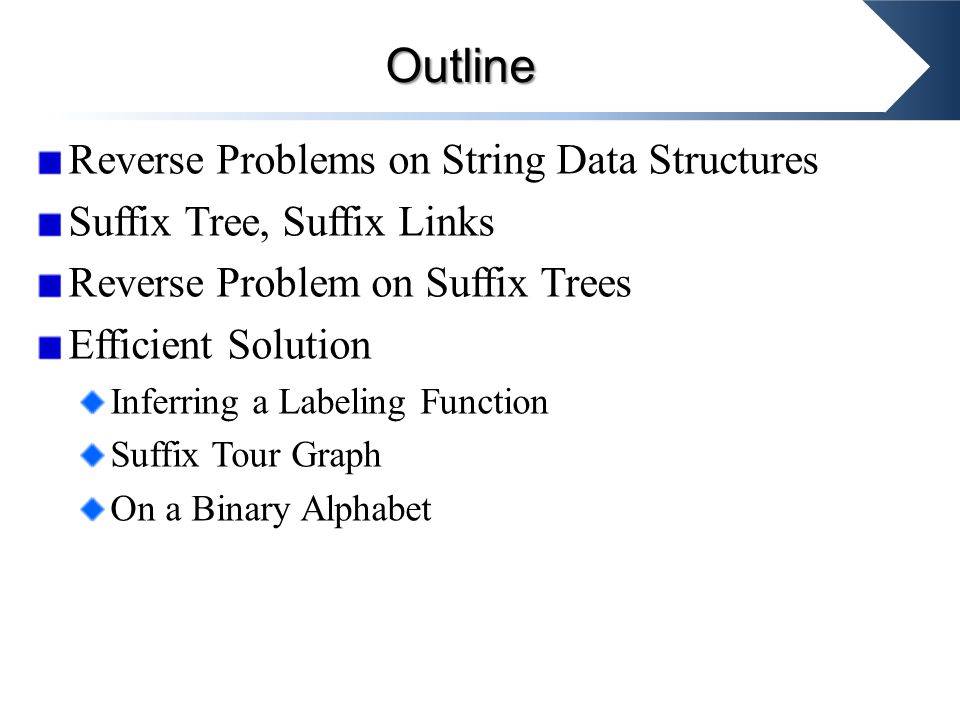 Outline

Reverse Problems on String Data Structures
Suffix Tree, Suffix Links
Reverse Problem on Suffix Trees
Efficient Solution
Inferring a Labeling Function
Suffix Tour Graph
On a Binary Alphabet